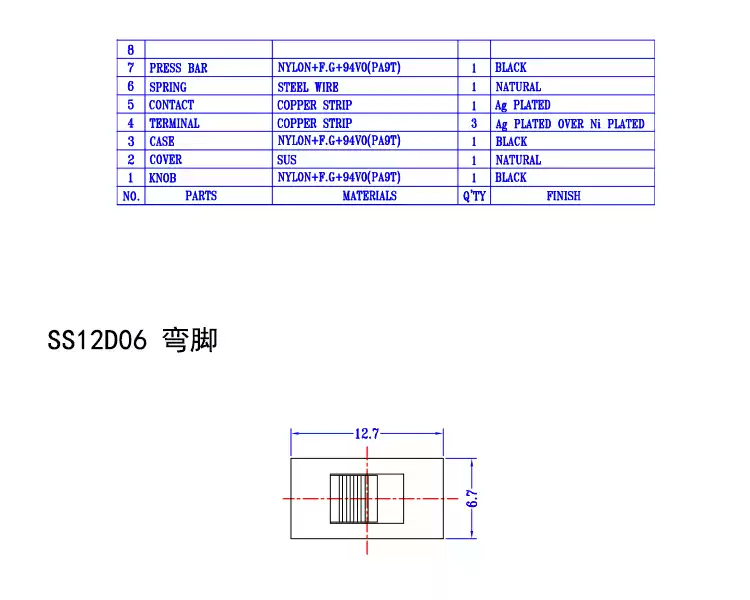 | 8 | | | | |
|---|---|---|---|---|
| 7 | PRESS BAR | NYLON+F.G+94V0(PA9T) | 1 | BLACK |
| 6 | SPRING | STEEL WIRE | 1 | NATURAL |
| 5 | CONTACT | COPPER STRIP | 1 | Ag PLATED |
| 4 | TERMINAL | COPPER STRIP | 3 | Ag PLATED OVER Ni PLATED |
| 3 | CASE | NYLON+F.G+94V0(PA9T) | 1 | BLACK |
| 2 | COVER | SUS | 1 | NATURAL |
| 1 | KNOB | NYLON+F.G+94V0(PA9T) | 1 | BLACK |
| NO. | PARTS | MATERIALS | Q'TY | FINISH |

SS12D06 弯脚

12.7

6.7